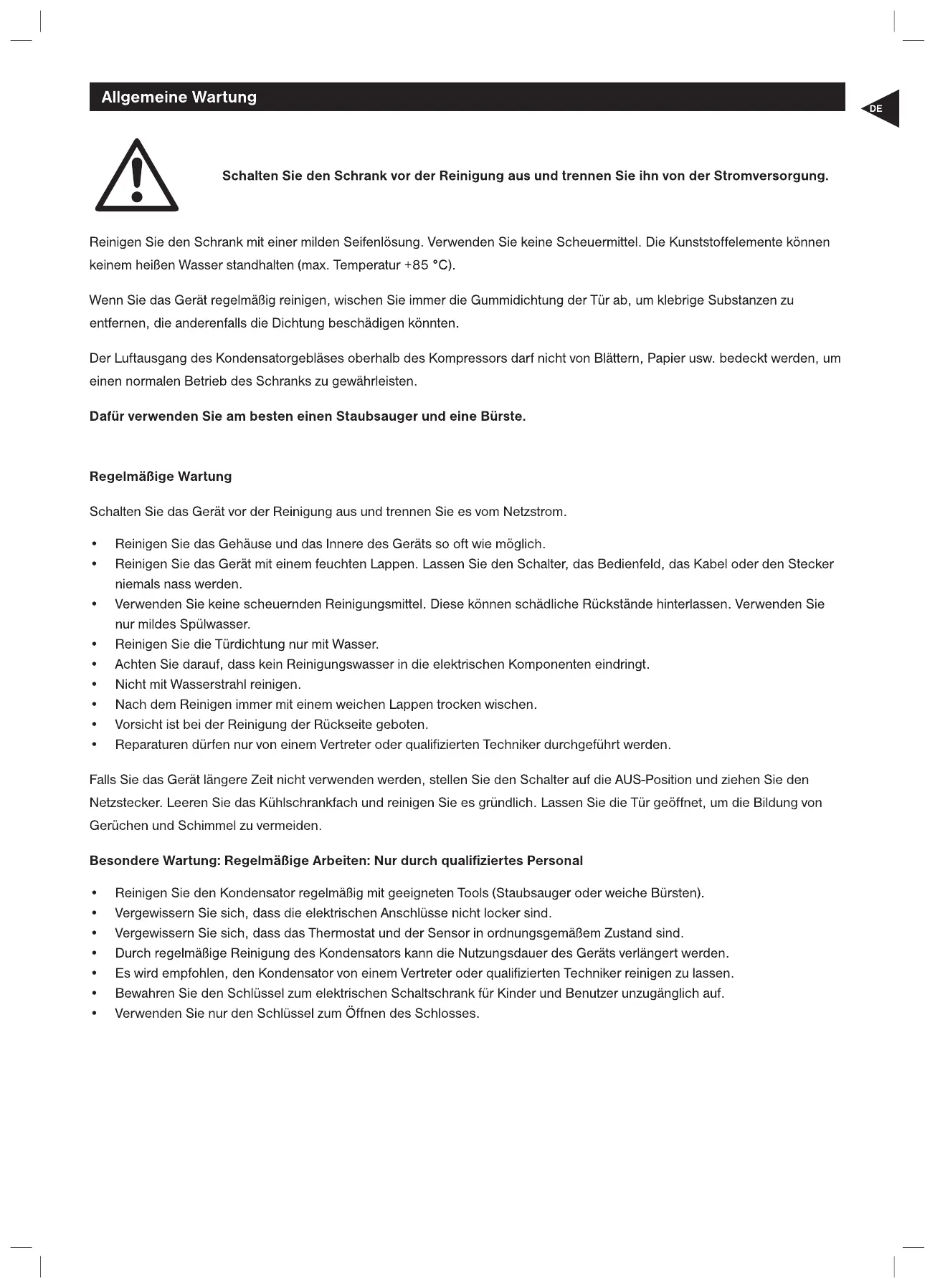 Allgemeine Wartung

DE

Schalten Sie den Schrank vor der Reinigung aus und trennen Sie ihn von der Stromversorgung.

Reinigen Sie den Schrank mit einer milden Seifenlösung. Verwenden Sie keine Scheuermittel. Die Kunststoffelemente können keinem heißen Wasser standhalten (max. Temperatur +85 °C).

Wenn Sie das Gerät regelmäßig reinigen, wischen Sie immer die Gummidichtung der Tür ab, um klebrige Substanzen zu entfernen, die anderenfalls die Dichtung beschädigen könnten.

Der Luftausgang des Kondensatorgebläses oberhalb des Kompressors darf nicht von Blättern, Papier usw. bedeckt werden, um einen normalen Betrieb des Schranks zu gewährleisten.

Dafür verwenden Sie am besten einen Staubsauger und eine Bürste.

Regelmäßige Wartung

Schalten Sie das Gerät vor der Reinigung aus und trennen Sie es vom Netzstrom.

• Reinigen Sie das Gehäuse und das Innere des Geräts so oft wie möglich.
• Reinigen Sie das Gerät mit einem feuchten Lappen. Lassen Sie den Schalter, das Bedienfeld, das Kabel oder den Stecker niemals nass werden.
• Verwenden Sie keine scheuernden Reinigungsmittel. Diese können schädliche Rückstände hinterlassen. Verwenden Sie nur mildes Spülwasser.
• Reinigen Sie die Türdichtung nur mit Wasser.
• Achten Sie darauf, dass kein Reinigungswasser in die elektrischen Komponenten eindringt.
• Nicht mit Wasserstrahl reinigen.
• Nach dem Reinigen immer mit einem weichen Lappen trocken wischen.
• Vorsicht ist bei der Reinigung der Rückseite geboten.
• Reparaturen dürfen nur von einem Vertreter oder qualifizierten Techniker durchgeführt werden.

Falls Sie das Gerät längere Zeit nicht verwenden werden, stellen Sie den Schalter auf die AUS-Position und ziehen Sie den Netzstecker. Leeren Sie das Kühlschrankfach und reinigen Sie es gründlich. Lassen Sie die Tür geöffnet, um die Bildung von Gerüchen und Schimmel zu vermeiden.

Besondere Wartung: Regelmäßige Arbeiten: Nur durch qualifiziertes Personal

• Reinigen Sie den Kondensator regelmäßig mit geeigneten Tools (Staubsauger oder weiche Bürsten).
• Vergewissern Sie sich, dass die elektrischen Anschlüsse nicht locker sind.
• Vergewissern Sie sich, dass das Thermostat und der Sensor in ordnungsgemäßem Zustand sind.
• Durch regelmäßige Reinigung des Kondensators kann die Nutzungsdauer des Geräts verlängert werden.
• Es wird empfohlen, den Kondensator von einem Vertreter oder qualifizierten Techniker reinigen zu lassen.
• Bewahren Sie den Schlüssel zum elektrischen Schaltschrank für Kinder und Benutzer unzugänglich auf.
• Verwenden Sie nur den Schlüssel zum Öffnen des Schlosses.